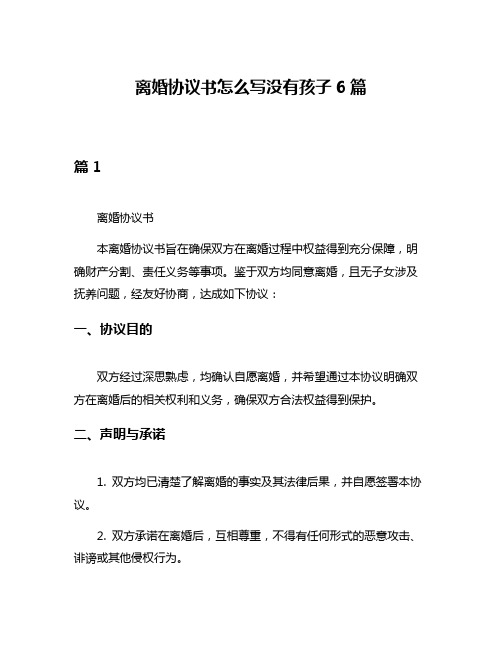 离婚协议书怎么写没有孩子 6 篇

篇 1

离婚协议书

本离婚协议书旨在确保双方在离婚过程中权益得到充分保障，明确财产分割、责任义务等事项。鉴于双方均同意离婚，且无子女涉及抚养问题，经友好协商，达成如下协议：

一、协议目的

双方经过深思熟虑，均确认自愿离婚，并希望通过本协议明确双方在离婚后的相关权利和义务，确保双方合法权益得到保护。

二、声明与承诺

1. 双方均已清楚了解离婚的事实及其法律后果，并自愿签署本协议。

2. 双方承诺在离婚后，互相尊重，不得有任何形式的恶意攻击、诽谤或其他侵权行为。